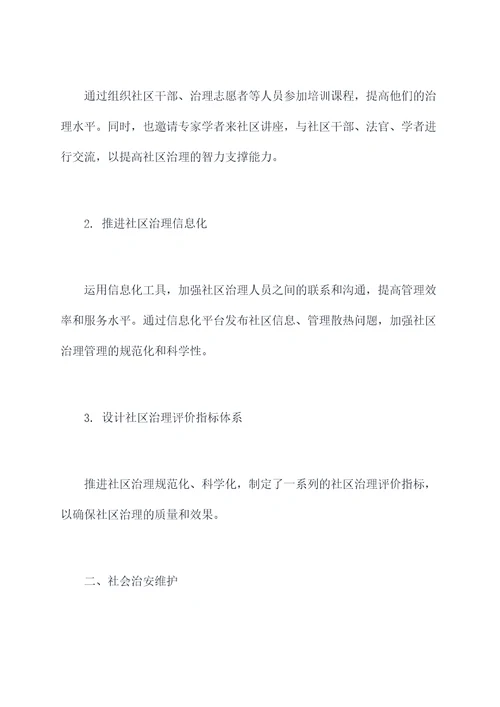 通过组织社区干部、治理志愿者等人员参加培训课程，提高他们的治理水平。同时，也邀请专家学者来社区讲座，与社区干部、法官、学者进行交流，以提高社区治理的智力支撑能力。

2. 推进社区治理信息化

运用信息化工具，加强社区治理人员之间的联系和沟通，提高管理效率和服务水平。通过信息化平台发布社区信息、管理散热问题，加强社区治理管理的规范化和科学性。

3. 设计社区治理评价指标体系

推进社区治理规范化、科学化，制定了一系列的社区治理评价指标，以确保社区治理的质量和效果。

二、社会治安维护